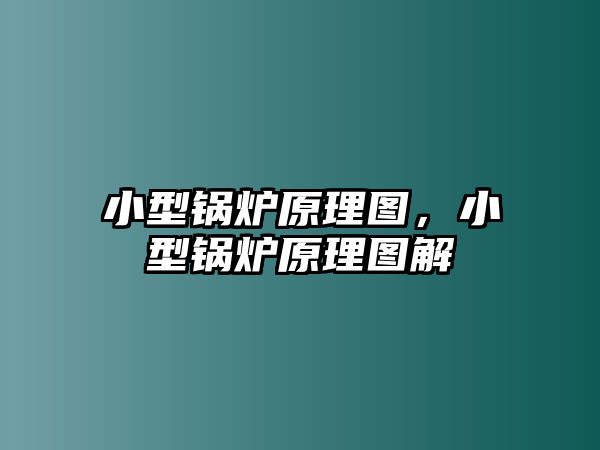 小型锅炉原理图，小型锅炉原理图解